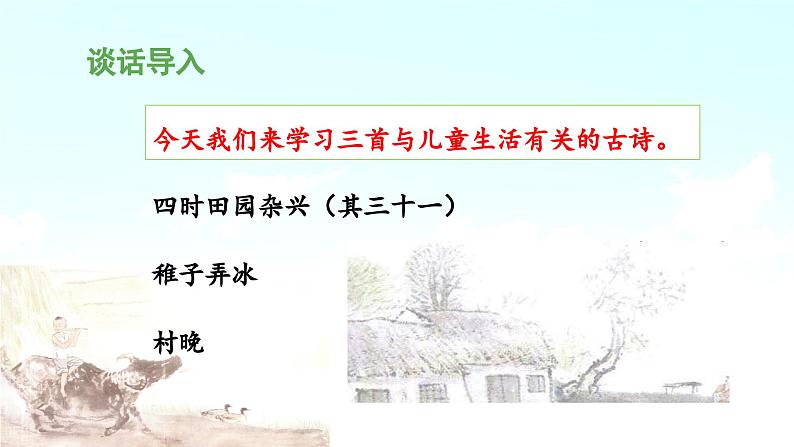 谈话导入

今天我们来学习三首与儿童生活有关的古诗。

四时田园杂兴（其三十一）

稚子弄冰

村晚